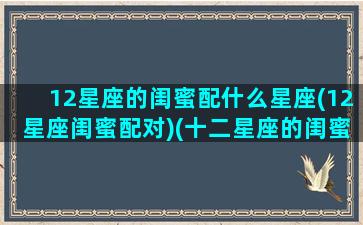 12星座的闺蜜配什么星座(12星座闺蜜配对)(十二星座的闺蜜